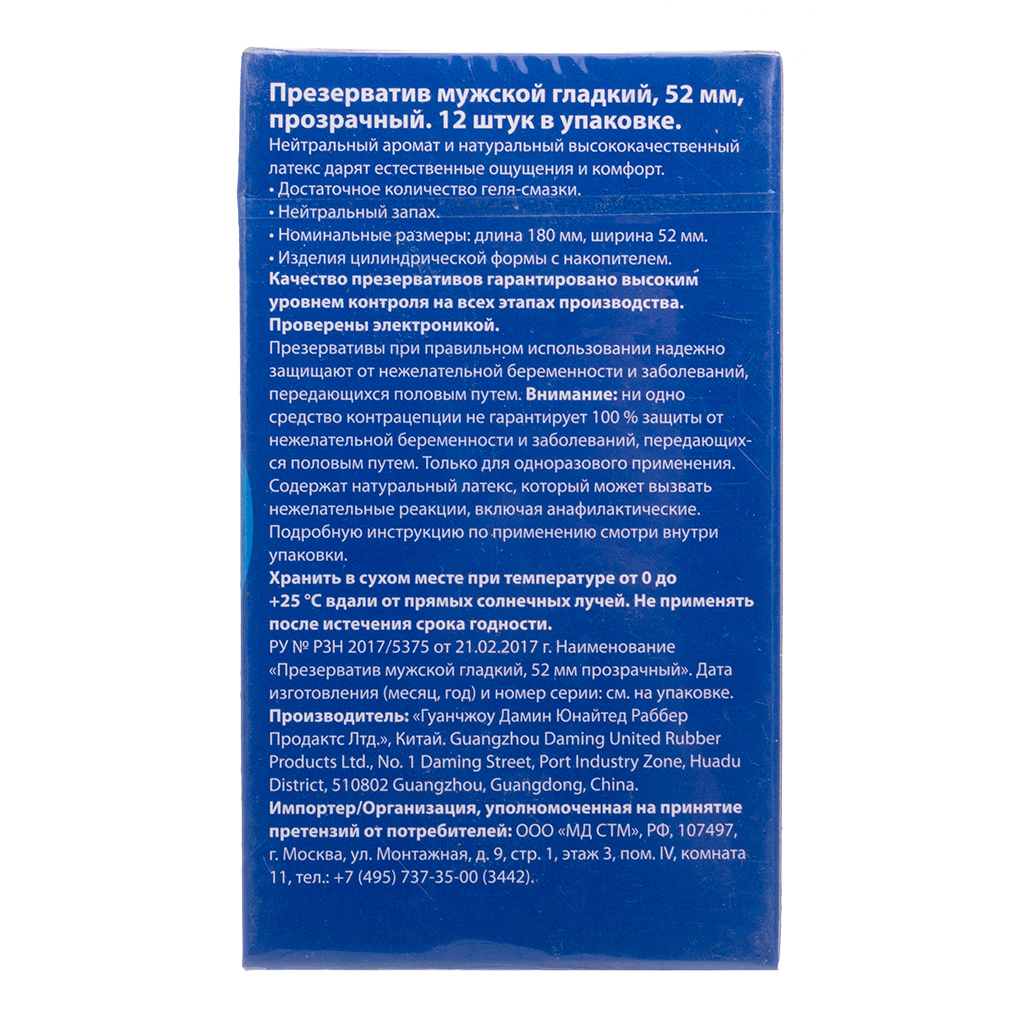 Презерватив мужской гладкий, 52 мм, прозрачный. 12 штук в упаковке.

Нейтральный аромат и натуральный высококачественный латекс дарят естественные ощущения и комфорт.

• Достаточное количество геля-смазки.
• Нейтральный запах.
• Номинальные размеры: длина 180 мм, ширина 52 мм.
• Изделия цилиндрической формы с накопителем.

Качество презервативов гарантировано высоким уровнем контроля на всех этапах производства. Проверены электроникой.

Презервативы при правильном использовании надежно защищают от нежелательной беременности и заболеваний, передающихся половым путем. Внимание: ни одно средство контрацепции не гарантирует 100 % защиты от нежелательной беременности и заболеваний, передающихся половым путем. Только для одноразового применения. Содержат натуральный латекс, который может вызвать нежелательные реакции, включая анафилактические. Подробную инструкцию по применению смотри внутри упаковки.

Хранить в сухом месте при температуре от 0 до +25 °C вдали от прямых солнечных лучей. Не применять после истечения срока годности.

РУ № РЗН 2017/5375 от 21.02.2017 г. Наименование «Презерватив мужской гладкий, 52 мм прозрачный». Дата изготовления (месяц, год) и номер серии: см. на упаковке.

Производитель: «Гуанчжоу Дамин Юнайтед Раббер Продактс Лтд.», Китай. Guangzhou Daming United Rubber Products Ltd., No. 1 Daming Street, Port Industry Zone, Huadu District, 510802 Guangzhou, Guangdong, China.

Импортер/Организация, уполномоченная на принятие претензий от потребителей: ООО «МД СТМ», РФ, 107497, г. Москва, ул. Монтажная, д. 9, стр. 1, этаж 3, пом. IV, комната 11, тел.: +7 (495) 737-35-00 (3442).